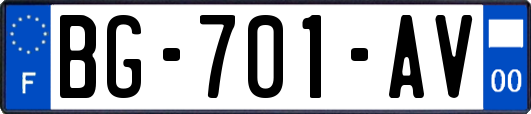 F

BG-701-AV

00